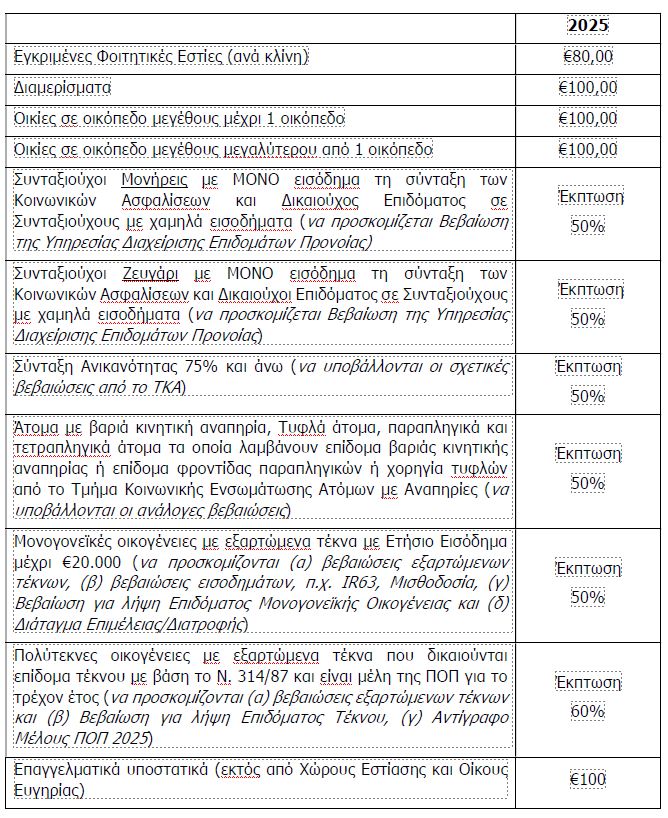 |  | 2025 |
|---|---|
| Εγκριμένες Φοιτητικές Εστίες (ανά κλίνη) | €80,00 |
| Διαμερίσματα | €100,00 |
| Οικίες σε οικόπεδο μεγέθους μέχρι 1 οικόπεδο | €100,00 |
| Οικίες σε οικόπεδο μεγέθους μεγαλύτερου από 1 οικόπεδο | €100,00 |
| Συνταξιούχοι Μονήρεις με ΜΟΝΟ εισόδημα τη σύνταξη των Κοινωνικών Ασφαλίσεων και Δικαιούχος Επιδόματος σε Συνταξιούχους με χαμηλά εισοδήματα (να προσκομίζεται Βεβαίωση της Υπηρεσίας Διαχείρισης Επιδομάτων Προνοίας) | Έκπτωση 50% |
| Συνταξιούχοι Ζευγάρι με ΜΟΝΟ εισόδημα τη σύνταξη των Κοινωνικών Ασφαλίσεων και Δικαιούχοι Επιδόματος σε Συνταξιούχους με χαμηλά εισοδήματα (να προσκομίζεται Βεβαίωση της Υπηρεσίας Διαχείρισης Επιδομάτων Προνοίας) | Έκπτωση 50% |
| Σύνταξη Ανικανότητας 75% και άνω (να υποβάλλονται οι σχετικές βεβαιώσεις από το ΤΚΑ) | Έκπτωση 50% |
| Άτομα με βαριά κινητική αναπηρία, Τυφλά άτομα, παραπληγικά και τετραπληγικά άτομα τα οποία λαμβάνουν επίδομα βαριάς κινητικής αναπηρίας ή επίδομα φροντίδας παραπληγικών ή χορηγία τυφλών από το Τμήμα Κοινωνικής Ενσωμάτωσης Ατόμων με Αναπηρίες (να υποβάλλονται οι ανάλογες βεβαιώσεις) | Έκπτωση 50% |
| Μονογονεϊκές οικογένειες με εξαρτώμενα τέκνα με Ετήσιο Εισόδημα μέχρι €20.000 (να προσκομίζονται (α) βεβαιώσεις εξαρτώμενων τέκνων, (β) βεβαιώσεις εισοδημάτων, π.χ. IR63, Μισθοδοσία, (γ) Βεβαίωση για λήψη Επιδόματος Μονογονεϊκής Οικογένειας και (δ) Διάταγμα Επιμέλειας/Διατροφής) | Έκπτωση 50% |
| Πολύτεκνες οικογένειες με εξαρτώμενα τέκνα που δικαιούνται επίδομα τέκνου με βάση το Ν. 314/87 και είναι μέλη της ΠΟΠ για το τρέχον έτος (να προσκομίζονται (α) βεβαιώσεις εξαρτώμενων τέκνων και (β) Βεβαίωση για λήψη Επιδόματος Τέκνου, (γ) Αντίγραφο Μέλους ΠΟΠ 2025) | Έκπτωση 60% |
| Επαγγελματικά υποστατικά (εκτός από Χώρους Εστίασης και Οίκους Ευγηρίας) | €100 |